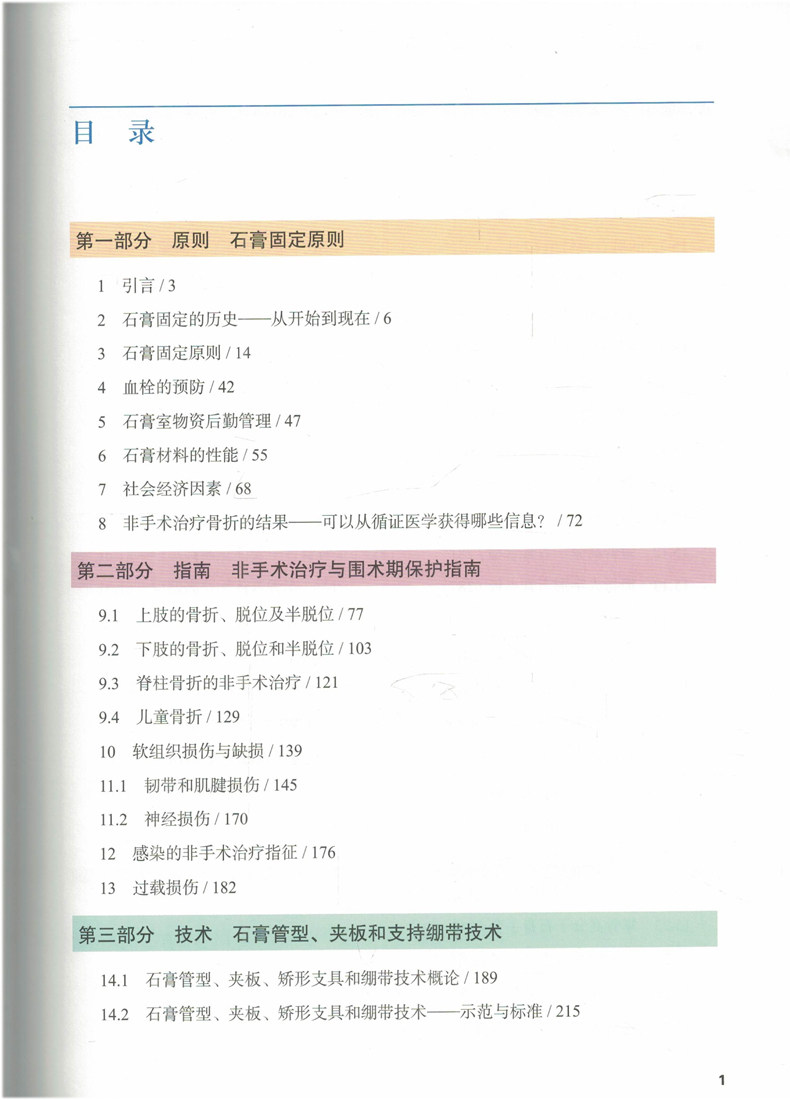 目 录

第一部分 原则 石膏固定原则

1 引言 / 3

2 石膏固定的历史——从开始到现在 / 6

3 石膏固定原则 / 14

4 血栓的预防 / 42

5 石膏室物资后勤管理 / 47

6 石膏材料的性能 / 55

7 社会经济因素 / 68

8 非手术治疗骨折的结果——可以从循证医学获得哪些信息？ / 72

第二部分 指南 非手术治疗与围术期保护指南

9.1 上肢的骨折、脱位及半脱位 / 77

9.2 下肢的骨折、脱位和半脱位 / 103

9.3 脊柱骨折的非手术治疗 / 121

9.4 儿童骨折 / 129

10 软组织损伤与缺损 / 139

11.1 韧带和肌腱损伤 / 145

11.2 神经损伤 / 170

12 感染的非手术治疗指征 / 176

13 过载损伤 / 182

第三部分 技术 石膏管型、夹板和支持绷带技术

14.1 石膏管型、夹板、矫形支具和绷带技术概论 / 189

14.2 石膏管型、夹板、矫形支具和绷带技术——示范与标准 / 215

1